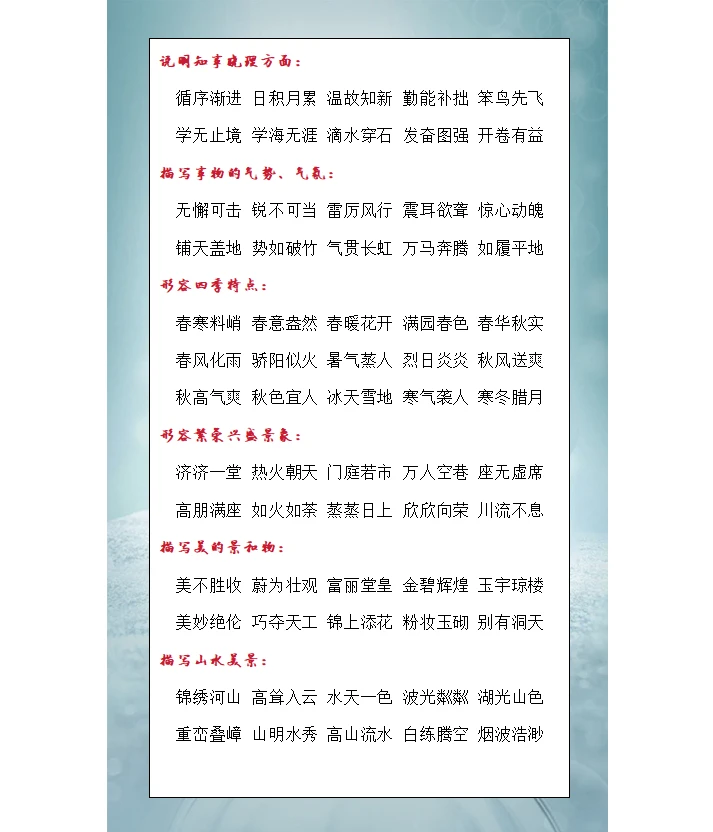 说明知事晓理方面：

循序渐进 日积月累 温故知新 勤能补拙 笨鸟先飞

学无止境 学海无涯 滴水穿石 发奋图强 开卷有益

描写事物的气势、气氛：

无懈可击 锐不可当 雷厉风行 震耳欲聋 惊心动魄

铺天盖地 势如破竹 气贯长虹 万马奔腾 如履平地

形容四季特点：

春寒料峭 春意盎然 春暖花开 满园春色 春华秋实

春风化雨 骄阳似火 暑气蒸人 烈日炎炎 秋风送爽

秋高气爽 秋色宜人 冰天雪地 寒气袭人 寒冬腊月

形容繁荣兴盛景象：

济济一堂 热火朝天 门庭若市 万人空巷 座无虚席

高朋满座 如火如荼 蒸蒸日上 欣欣向荣 川流不息

描写美的景和物：

美不胜收 蔚为壮观 富丽堂皇 金碧辉煌 玉宇琼楼

美妙绝伦 巧夺天工 锦上添花 粉妆玉砌 别有洞天

描写山水美景：

锦绣河山 高耸入云 水天一色 波光粼粼 湖光山色

重峦叠嶂 山明水秀 高山流水 白练腾空 烟波浩渺